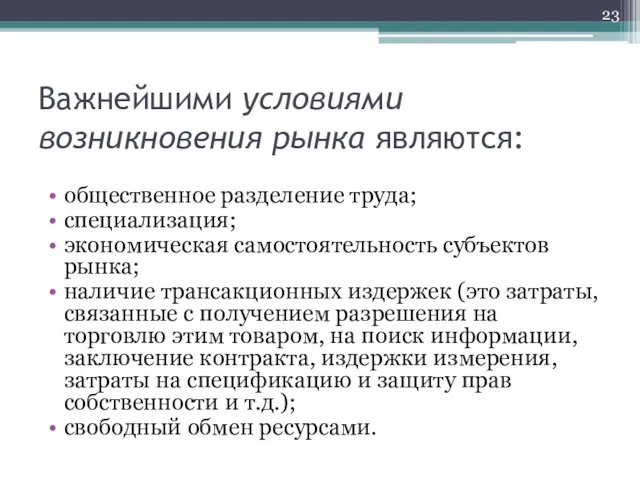 23

Важнейшими условиями возникновения рынка являются:

• общественное разделение труда;
• специализация;
• экономическая самостоятельность субъектов рынка;
• наличие трансакционных издержек (это затраты, связанные с получением разрешения на торговлю этим товаром, на поиск информации, заключение контракта, издержки измерения, затраты на спецификацию и защиту прав собственности и т.д.);
• свободный обмен ресурсами.